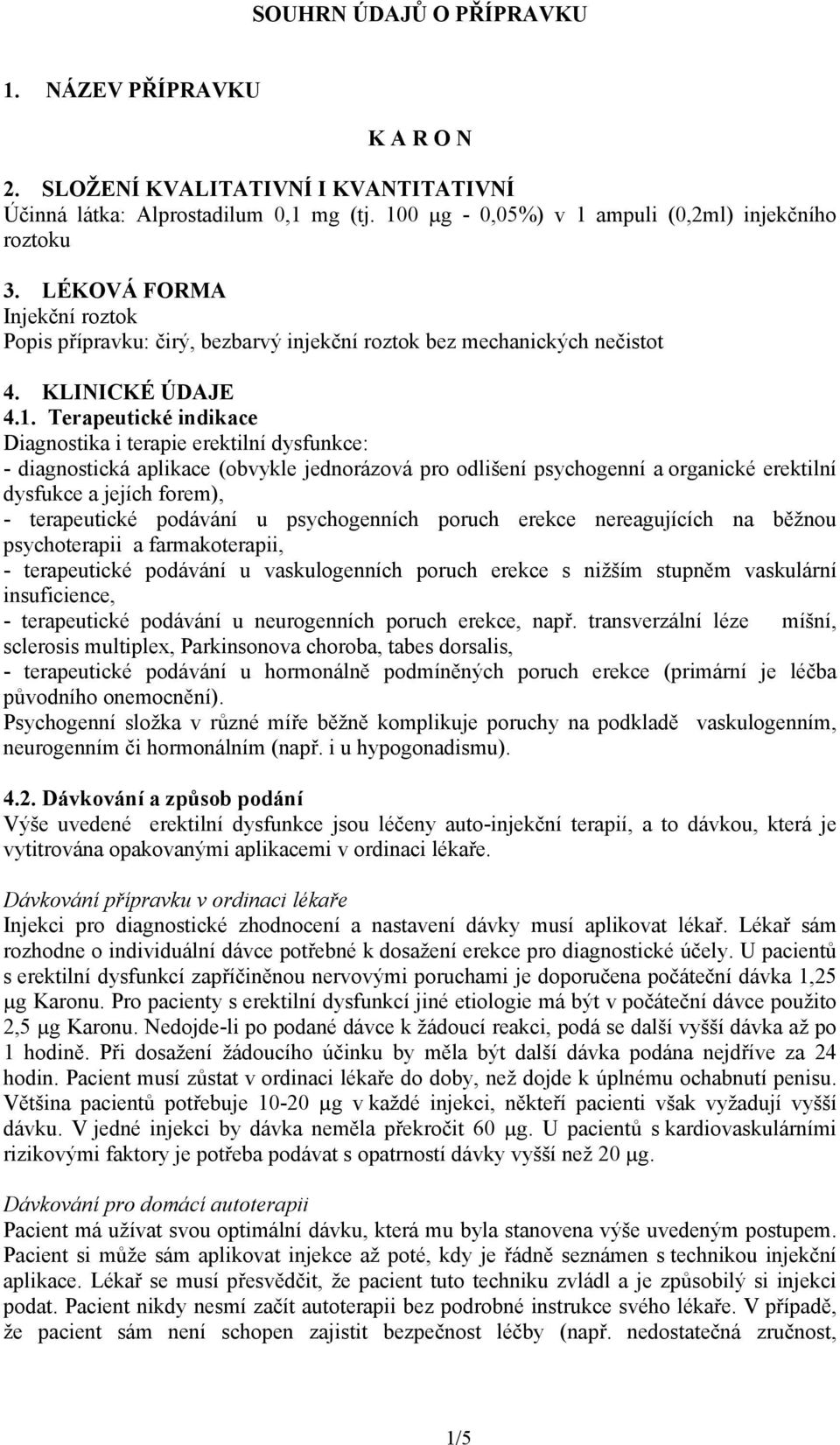 SOUHRN ÚDAJŮ O PŘÍPRAVKU

1. NÁZEV PŘÍPRAVKU

K A R O N

2. SLOŽENÍ KVALITATIVNÍ I KVANTITATIVNÍ
Účinná látka: Alprostadilum 0,1 mg (tj. 100 μg - 0,05%) v 1 ampuli (0,2ml) injekčního roztoku

3. LÉKOVÁ FORMA
Injekční roztok
Popis přípravku: čirý, bezbarvý injekční roztok bez mechanických nečistot

4. KLINICKÉ ÚDAJE
4.1. Terapeutické indikace
Diagnostika i terapie erektilní dysfunkce:
- diagnostická aplikace (obvykle jednorázová pro odlišení psychogenní a organické erektilní dysfukce a jejích forem),
- terapeutické podávání u psychogenních poruch erekce nereagujících na běžnou psychoterapii a farmakoterapii,
- terapeutické podávání u vaskulogenních poruch erekce s nižším stupněm vaskulární insuficience,
- terapeutické podávání u neurogenních poruch erekce, např. transverzální léze míšní, sclerosis multiplex, Parkinsonova choroba, tabes dorsalis,
- terapeutické podávání u hormonálně podmíněných poruch erekce (primární je léčba původního onemocnění).
Psychogenní složka v různé míře běžně komplikuje poruchy na podkladě vaskulogenním, neurogenním či hormonálním (např. i u hypogonadismu).

4.2. Dávkování a způsob podání
Výše uvedené erektilní dysfunkce jsou léčeny auto-injekční terapií, a to dávkou, která je vytitrována opakovanými aplikacemi v ordinaci lékaře.

Dávkování přípravku v ordinaci lékaře
Injekci pro diagnostické zhodnocení a nastavení dávky musí aplikovat lékař. Lékař sám rozhodne o individuální dávce potřebné k dosažení erekce pro diagnostické účely. U pacientů s erektilní dysfunkcí zapříčiněnou nervovými poruchami je doporučena počáteční dávka 1,25 μg Karonu. Pro pacienty s erektilní dysfunkcí jiné etiologie má být v počáteční dávce použito 2,5 μg Karonu. Nedojde-li po podané dávce k žádoucí reakci, podá se další vyšší dávka až po 1 hodině. Při dosažení žádoucího účinku by měla být další dávka podána nejdříve za 24 hodin. Pacient musí zůstat v ordinaci lékaře do doby, než dojde k úplnému ochabnutí penisu. Většina pacientů potřebuje 10-20 μg v každé injekci, někteří pacienti však vyžadují vyšší dávku. V jedné injekci by dávka neměla překročit 60 μg. U pacientů s kardiovaskulárními rizikovými faktory je potřeba podávat s opatrností dávky vyšší než 20 μg.

Dávkování pro domácí autoterapii
Pacient má užívat svou optimální dávku, která mu byla stanovena výše uvedeným postupem. Pacient si může sám aplikovat injekce až poté, kdy je řádně seznámen s technikou injekční aplikace. Lékař se musí přesvědčit, že pacient tuto techniku zvládl a je způsobilý si injekci podat. Pacient nikdy nesmí začít autoterapii bez podrobné instrukce svého lékaře. V případě, že pacient sám není schopen zajistit bezpečnost léčby (např. nedostatečná zručnost,

1/5